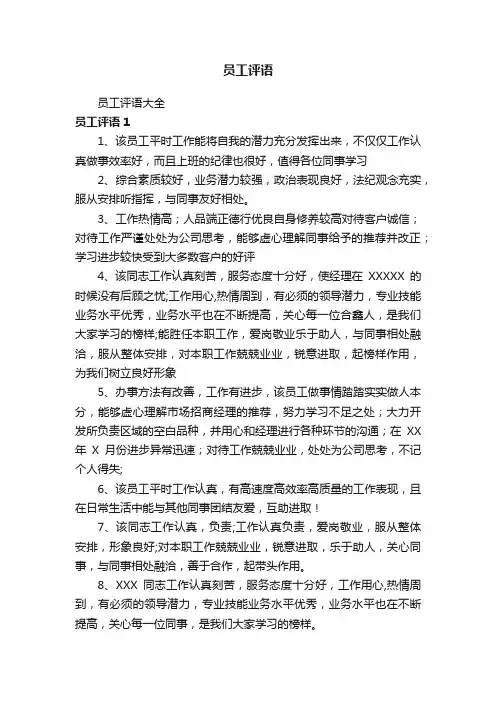 员工评语

员工评语大全

员工评语 1

1、该员工平时工作能将自我的潜力充分发挥出来，不仅仅工作认真做事效率好，而且上班的纪律也很好，值得各位同事学习

2、综合素质较好，业务潜力较强，政治表现良好，法纪观念充实，服从安排听指挥，与同事友好相处。

3、工作热情高；人品端正德行优良自身修养较高对待客户诚信；对待工作严谨处处为公司思考，能够虚心理解同事给予的推荐并改正；学习进步较快受到大多数客户的好评

4、该同志工作认真刻苦，服务态度十分好，使经理在 XXXXX 的时候没有后顾之忧;工作用心,热情周到，有必须的领导潜力，专业技能业务水平优秀，业务水平也在不断提高，关心每一位合鑫人，是我们大家学习的榜样;能胜任本职工作，爱岗敬业乐于助人，与同事相处融洽，服从整体安排，对本职工作兢兢业业，锐意进取，起榜样作用，为我们树立良好形象

5、办事方法有改善，工作有进步，该员工做事情踏踏实实做人本分，能够虚心理解市场招商经理的推荐，努力学习不足之处；大力开发所负责区域的空白品种，并用心和经理进行各种环节的沟通；在 XX 年 X 月份进步异常迅速；对待工作兢兢业业，处处为公司思考，不记个人得失;

6、该员工平时工作认真，有高速度高效率高质量的工作表现，且在日常生活中能与其他同事团结友爱，互助进取！

7、该同志工作认真，负责;工作认真负责，爱岗敬业，服从整体安排，形象良好;对本职工作兢兢业业，锐意进取，乐于助人，关心同事，与同事相处融洽，善于合作，起带头作用。

8、XXX 同志工作认真刻苦，服务态度十分好，工作用心,热情周到，有必须的领导潜力，专业技能业务水平优秀，业务水平也在不断提高，关心每一位同事，是我们大家学习的榜样。